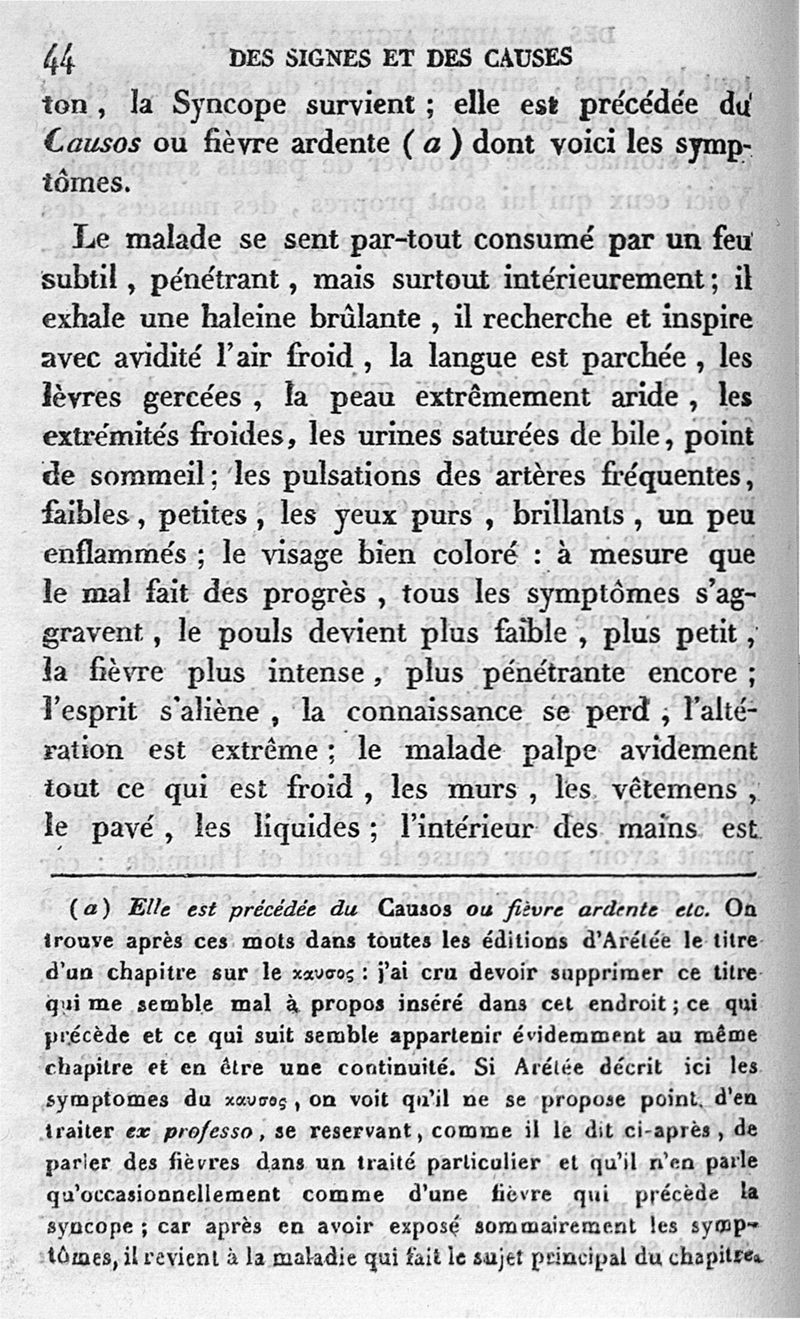 44 DES SIGNES ET DES CAUSES

ton, la Syncope survient; elle est précédée du Causos ou fièvre ardente (a) dont voici les symptômes.

Le malade se sent par-tout consumé par un feu subtil, pénétrant, mais surtout intérieurement; il exhale une haleine brûlante, il recherche et inspire avec avidité l'air froid, la langue est parchée, les lèvres gercées, la peau extrêmement aride, les extrémités froides, les urines saturées de bile, point de sommeil; les pulsations des artères fréquentes, faibles, petites, les yeux purs, brillants, un peu enflammés; le visage bien coloré: à mesure que le mal fait des progrès, tous les symptômes s'aggravent, le pouls devient plus faible, plus petit, la fièvre plus intense, plus pénétrante encore; l'esprit s'aliène, la connaissance se perd, l'altération est extrême; le malade palpe avidement tout ce qui est froid, les murs, les vêtemens, le pavé, les liquides; l'intérieur des mains est

(a) Elle est précédée du Causos ou fièvre ardente etc. On trouve après ces mots dans toutes les éditions d'Arétée le titre d'un chapitre sur le καυσος: j'ai cru devoir supprimer ce titre qui me semble mal à propos inséré dans cet endroit; ce qui précède et ce qui suit semble appartenir évidemment au même chapitre et en être une continuité. Si Arétée décrit ici les symptomes du καυσος, on voit qu'il ne se propose point d'en traiter ex professo, se reservant, comme il le dit ci-après, de parler des fièvres dans un traité particulier et qu'il n'en parle qu'occasionnellement comme d'une fièvre qui précède la syncope; car après en avoir exposé sommairement les symptômes, il revient à la maladie qui fait le sujet principal du chapitre.